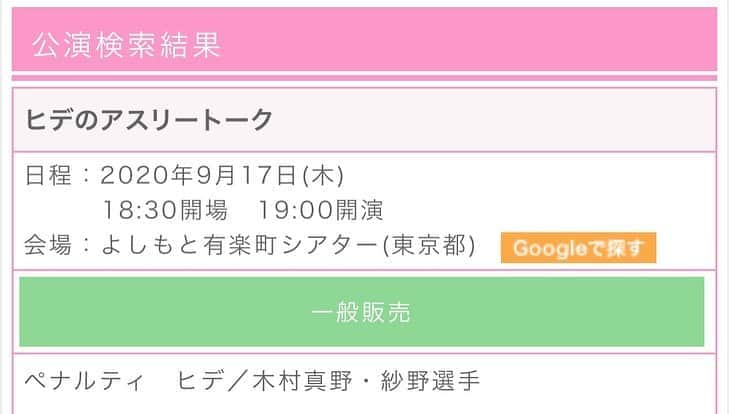 公演検索結果

ヒデのアスリートーク

日程：2020年9月17日(木)
18:30開場　19:00開演
会場：よしもと有楽町シアター(東京都)　Googleで探す

一般販売

ペナルティ　ヒデ／木村真野・紗野選手